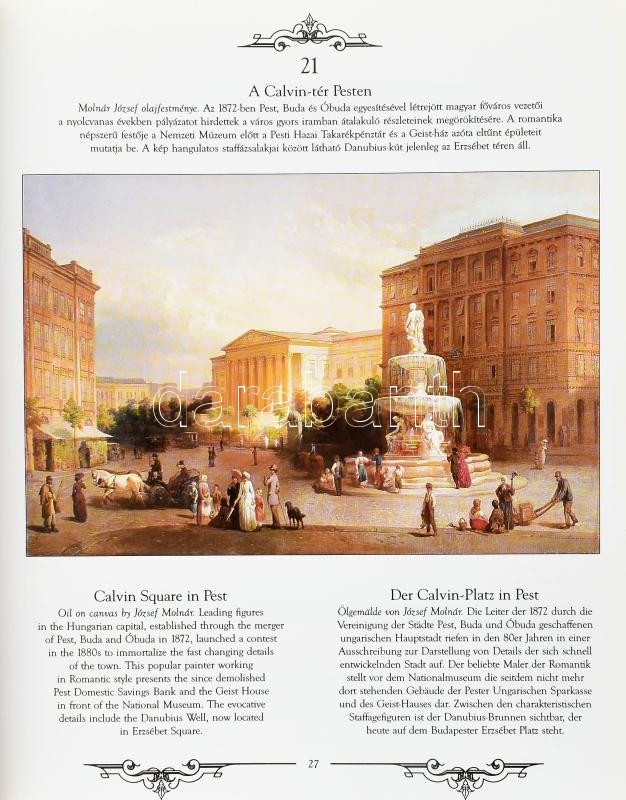 21

A Calvin-tér Pesten

Molnár József olajfestménye. Az 1872-ben Pest, Buda és Óbuda egyesítésével létrejött magyar főváros vezetői a nyolcvanas években pályázatot hirdettek a város gyors iramban átalakuló részleteinek megörökítésére. A romantika népszerű festője a Nemzeti Múzeum előtt a Pesti Hazai Takarékpénztár és a Geist-ház azóta eltűnt épületeit mutatja be. A kép hangulatos staffázsalakjai között látható Danubius-kút jelenleg az Erzsébet téren áll.

darabanth

Calvin Square in Pest

Oil on canvas by József Molnár. Leading figures in the Hungarian capital, established through the merger of Pest, Buda and Óbuda in 1872, launched a contest in the 1880s to immortalize the fast changing details of the town. This popular painter working in Romantic style presents the since demolished Pest Domestic Savings Bank and the Geist House in front of the National Museum. The evocative details include the Danubius Well, now located in Erzsébet Square.

Der Calvin-Platz in Pest

Ölgemälde von József Molnár. Die Leiter der 1872 durch die Vereinigung der Städte Pest, Buda und Óbuda geschaffenen ungarischen Hauptstadt riefen in den 80er Jahren in einer Ausschreibung zur Darstellung von Details der sich schnell entwickelnden Stadt auf. Der beliebte Maler der Romantik stellt vor dem Nationalmuseum die seitdem nicht mehr dort stehenden Gebäude der Pester Ungarischen Sparkasse und des Geist-Hauses dar. Zwischen den charakteristischen Staffagefiguren ist der Danubius-Brunnen sichtbar, der heute auf dem Budapester Erzsébet Platz steht.

27